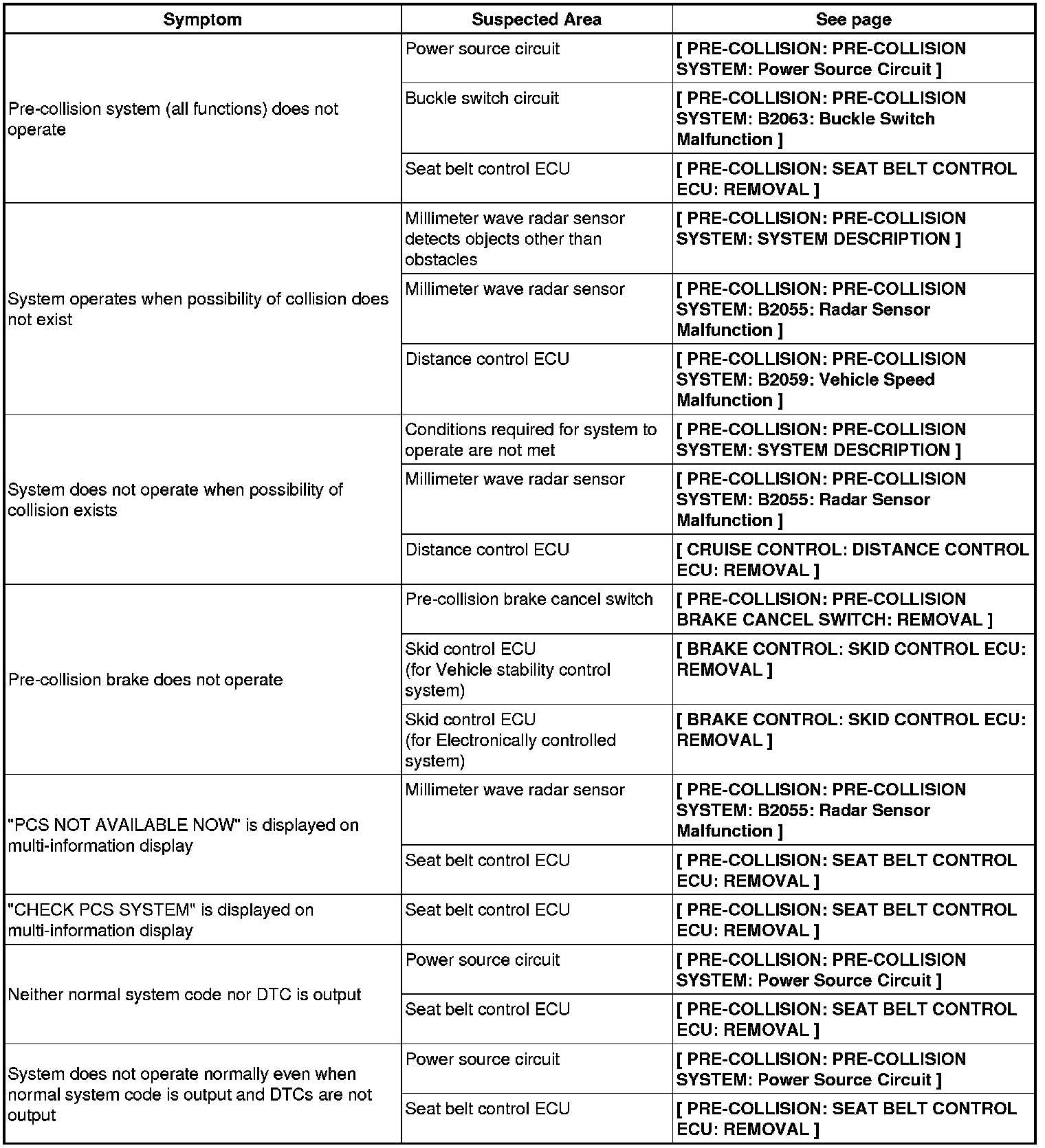 | Symptom | Suspected Area | See page |
|---|---|---|
| Pre-collision system (all functions) does not operate | Power source circuit | [ PRE-COLLISION: PRE-COLLISION SYSTEM: Power Source Circuit ] |
| | Buckle switch circuit | [ PRE-COLLISION: PRE-COLLISION SYSTEM: B2063: Buckle Switch Malfunction ] |
| | Seat belt control ECU | [ PRE-COLLISION: SEAT BELT CONTROL ECU: REMOVAL ] |
| System operates when possibility of collision does not exist | Millimeter wave radar sensor detects objects other than obstacles | [ PRE-COLLISION: PRE-COLLISION SYSTEM: SYSTEM DESCRIPTION ] |
| | Millimeter wave radar sensor | [ PRE-COLLISION: PRE-COLLISION SYSTEM: B2055: Radar Sensor Malfunction ] |
| | Distance control ECU | [ PRE-COLLISION: PRE-COLLISION SYSTEM: B2059: Vehicle Speed Malfunction ] |
| System does not operate when possibility of collision exists | Conditions required for system to operate are not met | [ PRE-COLLISION: PRE-COLLISION SYSTEM: SYSTEM DESCRIPTION ] |
| | Millimeter wave radar sensor | [ PRE-COLLISION: PRE-COLLISION SYSTEM: B2055: Radar Sensor Malfunction ] |
| | Distance control ECU | [ CRUISE CONTROL: DISTANCE CONTROL ECU: REMOVAL ] |
| Pre-collision brake does not operate | Pre-collision brake cancel switch | [ PRE-COLLISION: PRE-COLLISION BRAKE CANCEL SWITCH: REMOVAL ] |
| | Skid control ECU (for Vehicle stability control system) | [ BRAKE CONTROL: SKID CONTROL ECU: REMOVAL ] |
| | Skid control ECU (for Electronically controlled system) | [ BRAKE CONTROL: SKID CONTROL ECU: REMOVAL ] |
| "PCS NOT AVAILABLE NOW" is displayed on multi-information display | Millimeter wave radar sensor | [ PRE-COLLISION: PRE-COLLISION SYSTEM: B2055: Radar Sensor Malfunction ] |
| | Seat belt control ECU | [ PRE-COLLISION: SEAT BELT CONTROL ECU: REMOVAL ] |
| "CHECK PCS SYSTEM" is displayed on multi-information display | Seat belt control ECU | [ PRE-COLLISION: SEAT BELT CONTROL ECU: REMOVAL ] |
| Neither normal system code nor DTC is output | Power source circuit | [ PRE-COLLISION: PRE-COLLISION SYSTEM: Power Source Circuit ] |
| | Seat belt control ECU | [ PRE-COLLISION: SEAT BELT CONTROL ECU: REMOVAL ] |
| System does not operate normally even when normal system code is output and DTCs are not output | Power source circuit | [ PRE-COLLISION: PRE-COLLISION SYSTEM: Power Source Circuit ] |
| | Seat belt control ECU | [ PRE-COLLISION: SEAT BELT CONTROL ECU: REMOVAL ] |